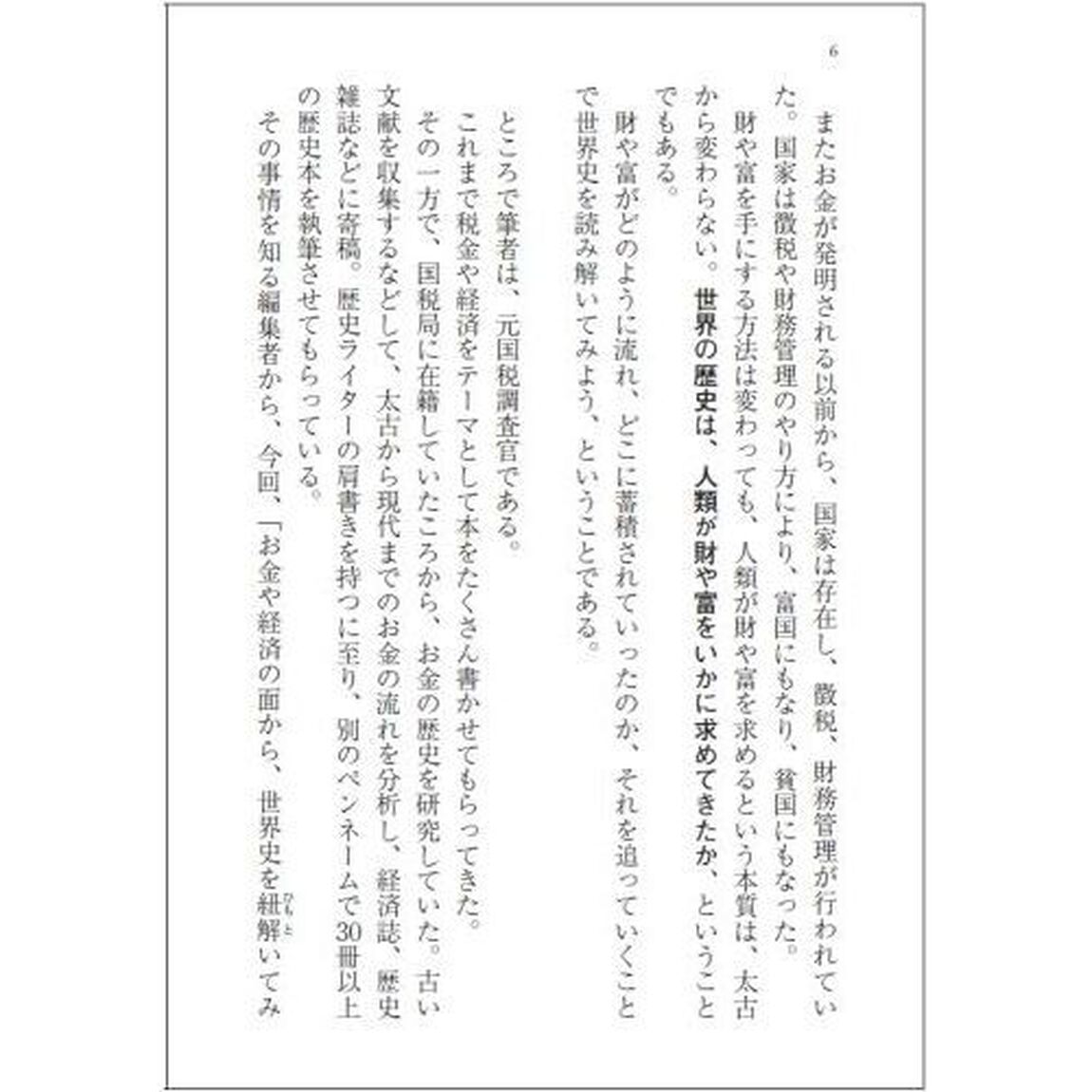 6

またお金が発明される以前から、国家は存在し、徴税、財務管理が行われていた。国家は徴税や財務管理のやり方により、富国にもなり、貧国にもなった。

財や富を手にする方法は変わっても、人類が財や富を求めるという本質は、太古から変わらない。世界の歴史は、人類が財や富をいかに求めてきたか、ということでもある。

財や富がどのように流れ、どこに蓄積されていったのか、それを追っていくことで世界史を読み解いてみよう、ということである。

ところで筆者は、元国税調査官である。

これまで税金や経済をテーマとして本をたくさん書かせてもらってきた。

その一方で、国税局に在籍していたころから、お金の歴史を研究していた。古い文献を収集するなどして、太古から現代までのお金の流れを分析し、経済誌、歴史雑誌などに寄稿。歴史ライターの肩書きを持つに至り、別のペンネームで30冊以上の歴史本を執筆させてもらっている。

その事情を知る編集者から、今回、「お金や経済の面から、世界史を紐解いてみ